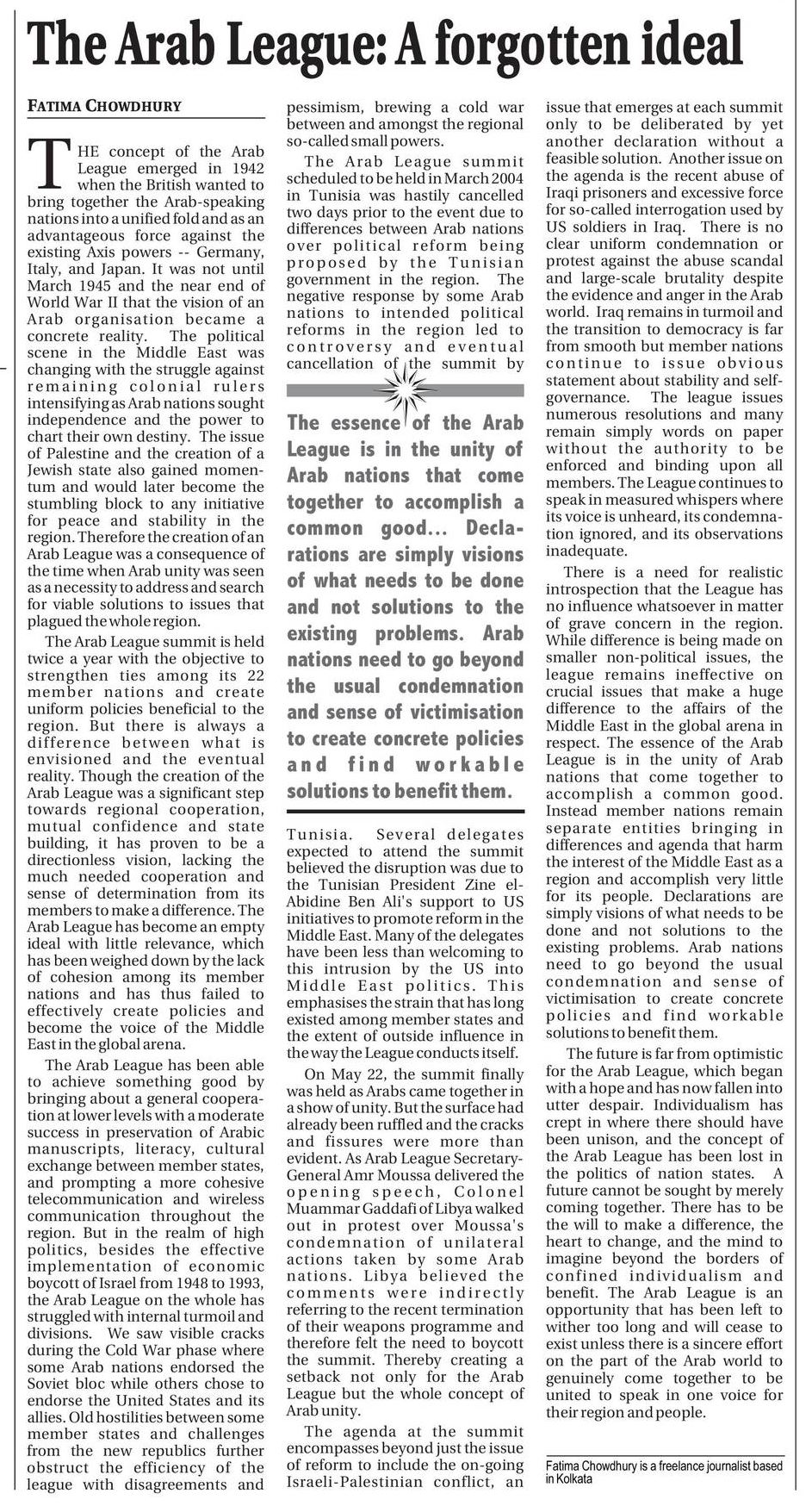 The Arab League: A forgotten ideal

FATIMA CHOWDHURY

THE concept of the Arab League emerged in 1942 when the British wanted to bring together the Arab-speaking nations into a unified fold and as an advantageous force against the existing Axis powers -- Germany, Italy, and Japan. It was not until March 1945 and the near end of World War II that the vision of an Arab organisation became a concrete reality. The political scene in the Middle East was changing with the struggle against remaining colonial rulers intensifying as Arab nations sought independence and the power to chart their own destiny. The issue of Palestine and the creation of a Jewish state also gained momentum and would later become the stumbling block to any initiative for peace and stability in the region. Therefore the creation of an Arab League was a consequence of the time when Arab unity was seen as a necessity to address and search for viable solutions to issues that plagued the whole region.

The Arab League summit is held twice a year with the objective to strengthen ties among its 22 member nations and create uniform policies beneficial to the region. But there is always a difference between what is envisioned and the eventual reality. Though the creation of the Arab League was a significant step towards regional cooperation, mutual confidence and state building, it has proven to be a directionless vision, lacking the much needed cooperation and sense of determination from its members to make a difference. The Arab League has become an empty ideal with little relevance, which has been weighed down by the lack of cohesion among its member nations and has thus failed to effectively create policies and become the voice of the Middle East in the global arena.

The Arab League has been able to achieve something good by bringing about a general cooperation at lower levels with a moderate success in preservation of Arabic manuscripts, literacy, cultural exchange between member states, and prompting a more cohesive telecommunication and wireless communication throughout the region. But in the realm of high politics, besides the effective implementation of economic boycott of Israel from 1948 to 1993, the Arab League on the whole has struggled with internal turmoil and divisions. We saw visible cracks during the Cold War phase where some Arab nations endorsed the Soviet bloc while others chose to endorse the United States and its allies. Old hostilities between some member states and challenges from the new republics further obstruct the efficiency of the league with disagreements and pessimism, brewing a cold war between and amongst the regional so-called small powers.

The Arab League summit scheduled to be held in March 2004 in Tunisia was hastily cancelled two days prior to the event due to differences between Arab nations over political reform being proposed by the Tunisian government in the region. The negative response by some Arab nations to intended political reforms in the region led to controversy and eventual cancellation of the summit by

The essence of the Arab League is in the unity of Arab nations that come together to accomplish a common good... Declarations are simply visions of what needs to be done and not solutions to the existing problems. Arab nations need to go beyond the usual condemnation and sense of victimisation to create concrete policies and find workable solutions to benefit them.

Tunisia. Several delegates expected to attend the summit believed the disruption was due to the Tunisian President Zine el-Abidine Ben Ali's support to US initiatives to promote reform in the Middle East. Many of the delegates have been less than welcoming to this intrusion by the US into Middle East politics. This emphasises the strain that has long existed among member states and the extent of outside influence in the way the League conducts itself.

On May 22, the summit finally was held as Arabs came together in a show of unity. But the surface had already been ruffled and the cracks and fissures were more than evident. As Arab League Secretary-General Amr Moussa delivered the opening speech, Colonel Muammar Gaddafi of Libya walked out in protest over Moussa's condemnation of unilateral actions taken by some Arab nations. Libya believed the comments were indirectly referring to the recent termination of their weapons programme and therefore felt the need to boycott the summit. Thereby creating a setback not only for the Arab League but the whole concept of Arab unity.

The agenda at the summit encompasses beyond just the issue of reform to include the on-going Israeli-Palestinian conflict, an issue that emerges at each summit only to be deliberated by yet another declaration without a feasible solution. Another issue on the agenda is the recent abuse of Iraqi prisoners and excessive force for so-called interrogation used by US soldiers in Iraq. There is no clear uniform condemnation or protest against the abuse scandal and large-scale brutality despite the evidence and anger in the Arab world. Iraq remains in turmoil and the transition to democracy is far from smooth but member nations continue to issue obvious statement about stability and self-governance. The league issues numerous resolutions and many remain simply words on paper without the authority to be enforced and binding upon all members. The League continues to speak in measured whispers where its voice is unheard, its condemnation ignored, and its observations inadequate.

There is a need for realistic introspection that the League has no influence whatsoever in matter of grave concern in the region. While difference is being made on smaller non-political issues, the league remains ineffective on crucial issues that make a huge difference to the affairs of the Middle East in the global arena in respect. The essence of the Arab League is in the unity of Arab nations that come together to accomplish a common good. Instead member nations remain separate entities bringing in differences and agenda that harm the interest of the Middle East as a region and accomplish very little for its people. Declarations are simply visions of what needs to be done and not solutions to the existing problems. Arab nations need to go beyond the usual condemnation and sense of victimisation to create concrete policies and find workable solutions to benefit them.

The future is far from optimistic for the Arab League, which began with a hope and has now fallen into utter despair. Individualism has crept in where there should have been unison, and the concept of the Arab League has been lost in the politics of nation states. A future cannot be sought by merely coming together. There has to be the will to make a difference, the heart to change, and the mind to imagine beyond the borders of confined individualism and benefit. The Arab League is an opportunity that has been left to wither too long and will cease to exist unless there is a sincere effort on the part of the Arab world to genuinely come together to be united to speak in one voice for their region and people.

Fatima Chowdhury is a freelance journalist based in Kolkata